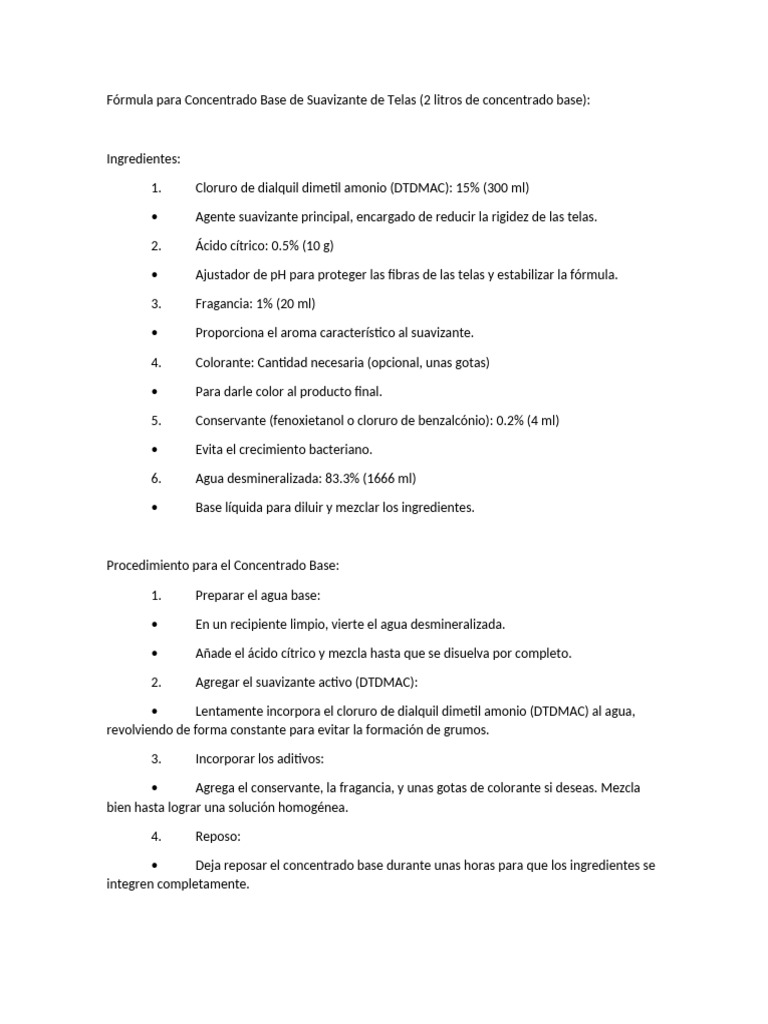 Fórmula para Concentrado Base de Suavizante de Telas (2 litros de concentrado base):

Ingredientes:

1. Cloruro de dialquil dimetil amonio (DTDMAC): 15% (300 ml)

• Agente suavizante principal, encargado de reducir la rigidez de las telas.

2. Ácido cítrico: 0.5% (10 g)

• Ajustador de pH para proteger las fibras de las telas y estabilizar la fórmula.

3. Fragancia: 1% (20 ml)

• Proporciona el aroma característico al suavizante.

4. Colorante: Cantidad necesaria (opcional, unas gotas)

• Para darle color al producto final.

5. Conservante (fenoxietanol o cloruro de benzalcónio): 0.2% (4 ml)

• Evita el crecimiento bacteriano.

6. Agua desmineralizada: 83.3% (1666 ml)

• Base líquida para diluir y mezclar los ingredientes.

Procedimiento para el Concentrado Base:

1. Preparar el agua base:

• En un recipiente limpio, vierte el agua desmineralizada.

• Añade el ácido cítrico y mezcla hasta que se disuelva por completo.

2. Agregar el suavizante activo (DTDMAC):

• Lentamente incorpora el cloruro de dialquil dimetil amonio (DTDMAC) al agua, revolviendo de forma constante para evitar la formación de grumos.

3. Incorporar los aditivos:

• Agrega el conservante, la fragancia, y unas gotas de colorante si deseas. Mezcla bien hasta lograr una solución homogénea.

4. Reposo:

• Deja reposar el concentrado base durante unas horas para que los ingredientes se integren completamente.